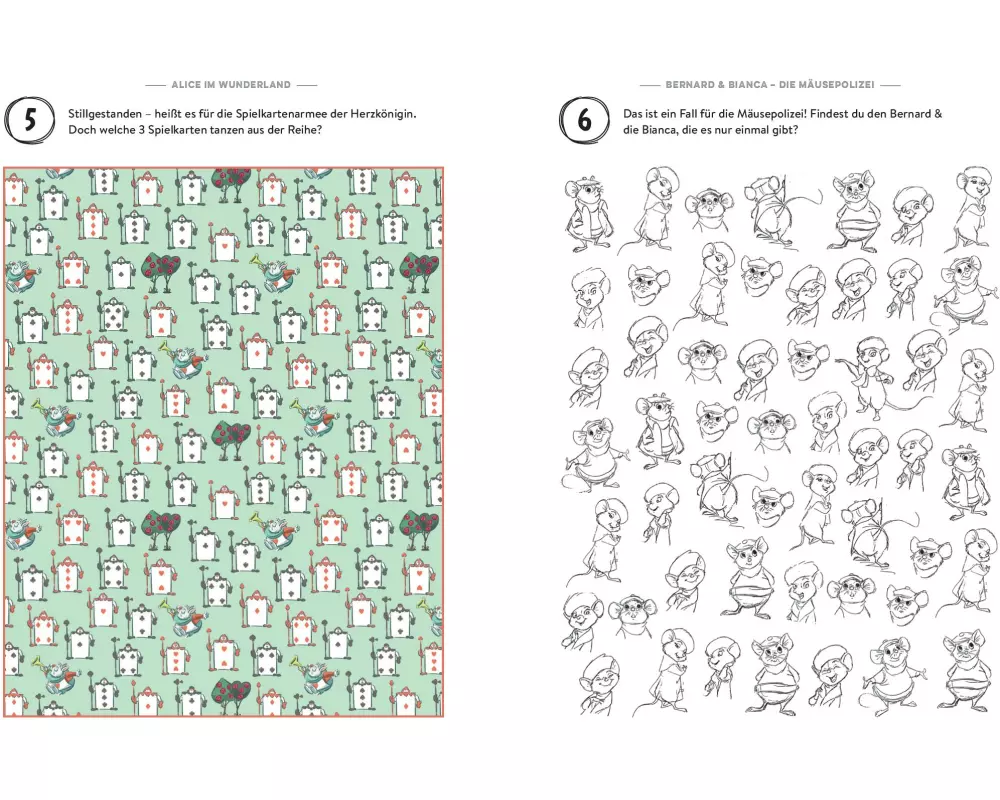 ALICE IM WUNDERLAND

5

Stillgestanden – heißt es für die Spielkartenarmee der Herzkönigin. Doch welche 3 Spielkarten tanzen aus der Reihe?

BERNARD & BIANCA – DIE MÄUSEPOLIZEI

6

Das ist ein Fall für die Mäusepolizei! Findest du den Bernard & die Bianca, die es nur einmal gibt?